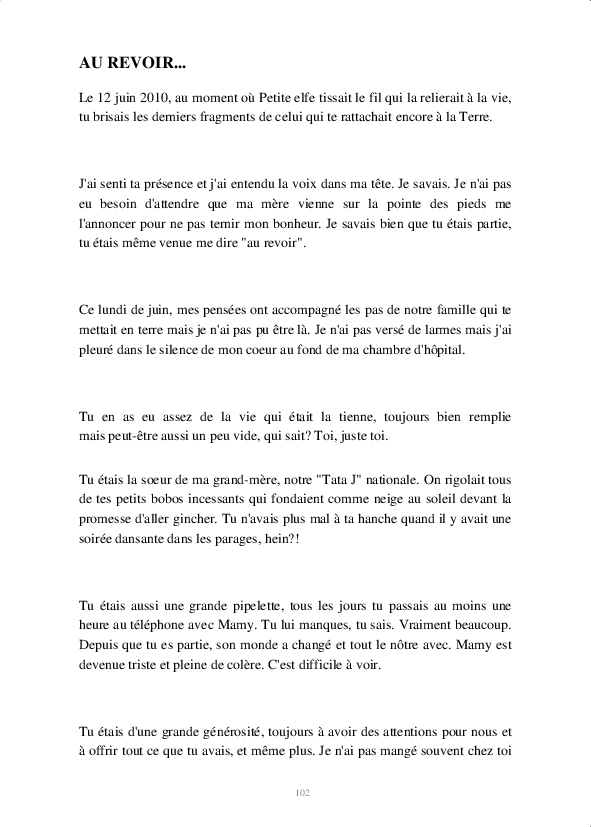 AU REVOIR...

Le 12 juin 2010, au moment où Petite elfe tissait le fil qui la relierait à la vie, tu brisais les derniers fragments de celui qui te rattachait encore à la Terre.

J'ai senti ta présence et j'ai entendu la voix dans ma tête. Je savais. Je n'ai pas eu besoin d'attendre que ma mère vienne sur la pointe des pieds me l'annoncer pour ne pas ternir mon bonheur. Je savais bien que tu étais partie, tu étais même venue me dire "au revoir".

Ce lundi de juin, mes pensées ont accompagné les pas de notre famille qui te mettait en terre mais je n'ai pas pu être là. Je n'ai pas versé de larmes mais j'ai pleuré dans le silence de mon coeur au fond de ma chambre d'hôpital.

Tu en as eu assez de la vie qui était la tienne, toujours bien remplie mais peut-être aussi un peu vide, qui sait? Toi, juste toi.

Tu étais la soeur de ma grand-mère, notre "Tata J" nationale. On rigolait tous de tes petits bobos incessants qui fondaient comme neige au soleil devant la promesse d'aller gincher. Tu n'avais plus mal à ta hanche quand il y avait une soirée dansante dans les parages, hein?!

Tu étais aussi une grande pipelette, tous les jours tu passais au moins une heure au téléphone avec Mamy. Tu lui manques, tu sais. Vraiment beaucoup. Depuis que tu es partie, son monde a changé et tout le nôtre avec. Mamy est devenue triste et pleine de colère. C'est difficile à voir.

Tu étais d'une grande générosité, toujours à avoir des attentions pour nous et à offrir tout ce que tu avais, et même plus. Je n'ai pas mangé souvent chez toi

102